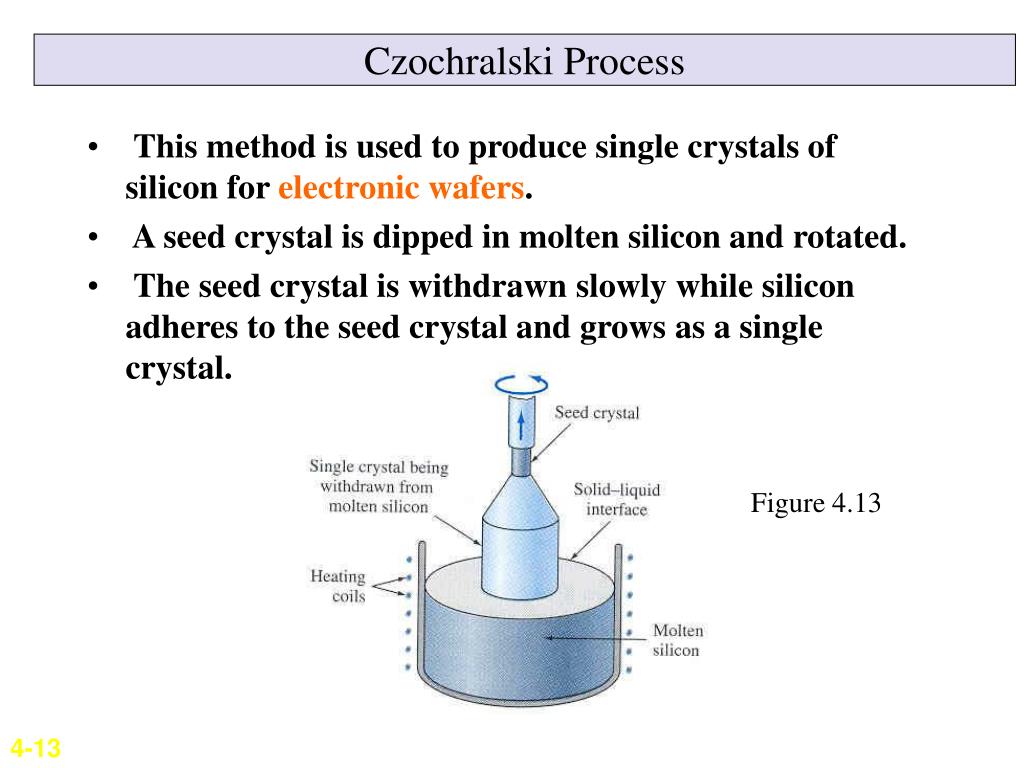 Czochralski Process

• This method is used to produce single crystals of silicon for electronic wafers.
• A seed crystal is dipped in molten silicon and rotated.
• The seed crystal is withdrawn slowly while silicon adheres to the seed crystal and grows as a single crystal.

Seed crystal
Single crystal being withdrawn from molten silicon
Solid–liquid interface
Heating coils
Molten silicon

Figure 4.13

4-13